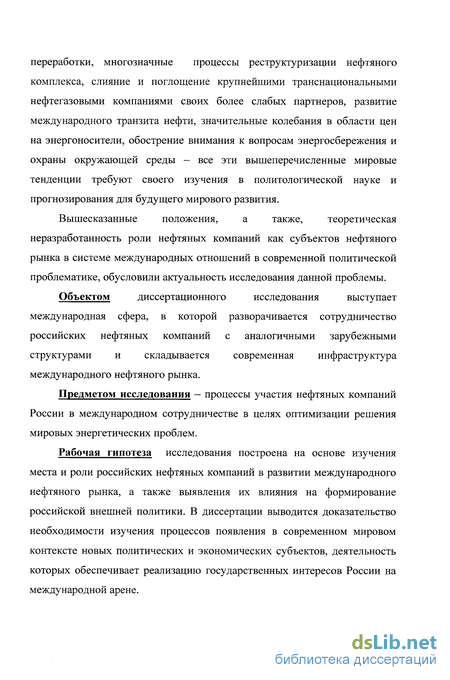 переработки, многозначные процессы реструктуризации нефтяного комплекса, слияние и поглощение крупнейшими транснациональными нефтегазовыми компаниями своих более слабых партнеров, развитие международного транзита нефти, значительные колебания в области цен на энергоносители, обострение внимания к вопросам энергосбережения и охраны окружающей среды – все эти вышеперечисленные мировые тенденции требуют своего изучения в политологической науке и прогнозирования для будущего мирового развития.

Вышесказанные положения, а также, теоретическая неразработанность роли нефтяных компаний как субъектов нефтяного рынка в системе международных отношений в современной политической проблематике, обусловили актуальность исследования данной проблемы.

Объектом диссертационного исследования выступает международная сфера, в которой разворачивается сотрудничество российских нефтяных компаний с аналогичными зарубежными структурами и складывается современная инфраструктура международного нефтяного рынка.

Предметом исследования – процессы участия нефтяных компаний России в международном сотрудничестве в целях оптимизации решения мировых энергетических проблем.

Рабочая гипотеза исследования построена на основе изучения места и роли российских нефтяных компаний в развитии международного нефтяного рынка, а также выявления их влияния на формирование российской внешней политики. В диссертации выводится доказательство необходимости изучения процессов появления в современном мировом контексте новых политических и экономических субъектов, деятельность которых обеспечивает реализацию государственных интересов России на международной арене.

dsLib.net
библиотека диссертаций